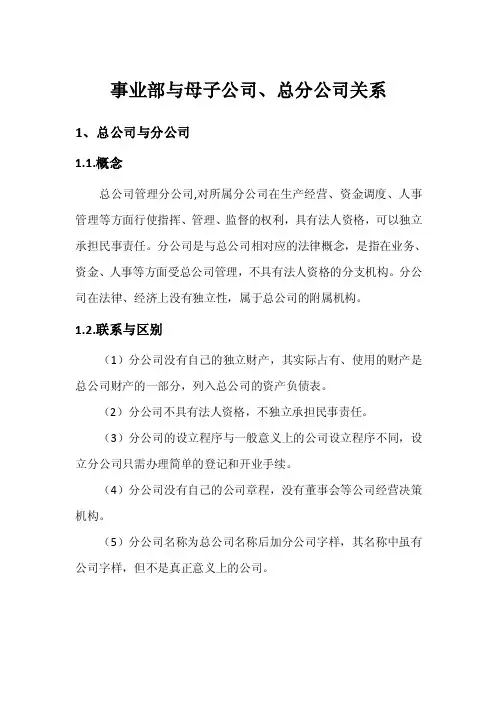 事业部与母子公司、总分公司关系

1、总公司与分公司

1.1.概念

总公司管理分公司,对所属分公司在生产经营、资金调度、人事管理等方面行使指挥、管理、监督的权利，具有法人资格，可以独立承担民事责任。分公司是与总公司相对应的法律概念，是指在业务、资金、人事等方面受总公司管理，不具有法人资格的分支机构。分公司在法律、经济上没有独立性，属于总公司的附属机构。

1.2.联系与区别

（1）分公司没有自己的独立财产，其实际占有、使用的财产是总公司财产的一部分，列入总公司的资产负债表。

（2）分公司不具有法人资格，不独立承担民事责任。

（3）分公司的设立程序与一般意义上的公司设立程序不同，设立分公司只需办理简单的登记和开业手续。

（4）分公司没有自己的公司章程，没有董事会等公司经营决策机构。

（5）分公司名称为总公司名称后加分公司字样，其名称中虽有公司字样，但不是真正意义上的公司。